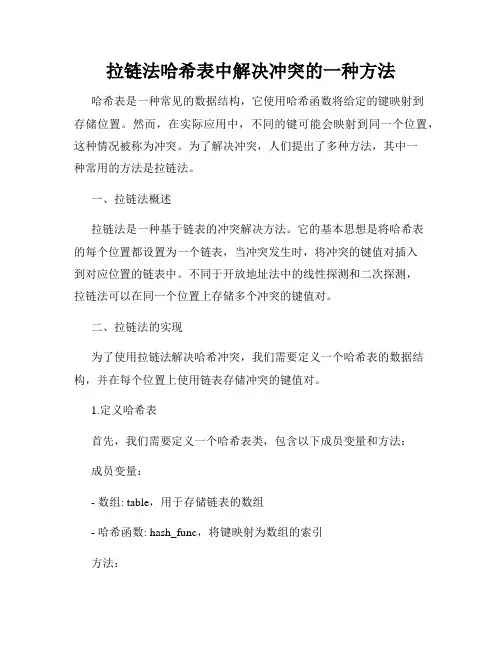 拉链法哈希表中解决冲突的一种方法

哈希表是一种常见的数据结构，它使用哈希函数将给定的键映射到存储位置。然而，在实际应用中，不同的键可能会映射到同一个位置，这种情况被称为冲突。为了解决冲突，人们提出了多种方法，其中一种常用的方法是拉链法。

一、拉链法概述

拉链法是一种基于链表的冲突解决方法。它的基本思想是将哈希表的每个位置都设置为一个链表，当冲突发生时，将冲突的键值对插入到对应位置的链表中。不同于开放地址法中的线性探测和二次探测，拉链法可以在同一个位置上存储多个冲突的键值对。

二、拉链法的实现

为了使用拉链法解决哈希冲突，我们需要定义一个哈希表的数据结构，并在每个位置上使用链表存储冲突的键值对。

1.定义哈希表

首先，我们需要定义一个哈希表类，包含以下成员变量和方法：

成员变量：

- 数组: table，用于存储链表的数组

- 哈希函数: hash_func，将键映射为数组的索引

方法：